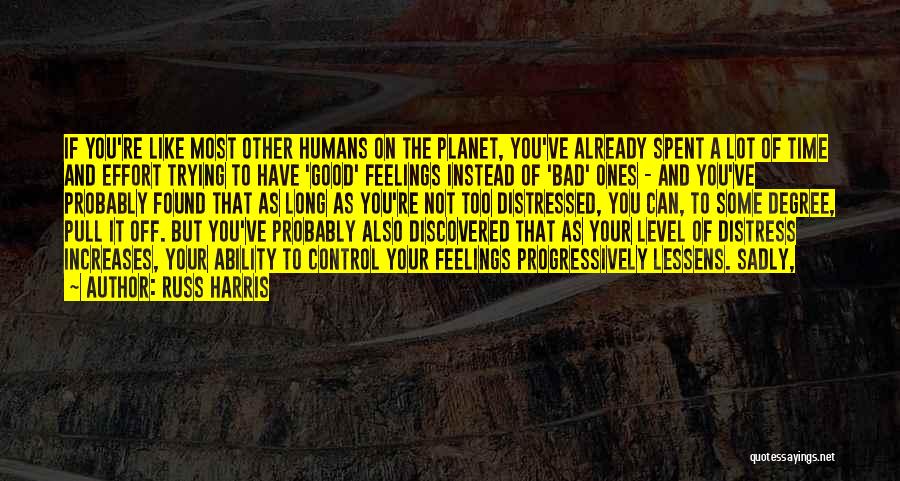 IF YOU'RE LIKE MOST OTHER HUMANS ON THE PLANET, YOU'VE ALREADY SPENT A LOT OF TIME AND EFFORT TRYING TO HAVE 'GOOD' FEELINGS INSTEAD OF 'BAD' ONES - AND YOU'VE PROBABLY FOUND THAT AS LONG AS YOU'RE NOT TOO DISTRESSED, YOU CAN, TO SOME DEGREE, PULL IT OFF. BUT YOU'VE PROBABLY ALSO DISCOVERED THAT AS YOUR LEVEL OF DISTRESS INCREASES, YOUR ABILITY TO CONTROL YOUR FEELINGS PROGRESSIVELY LESSENS. SADLY,

— AUTHOR: RUSS HARRIS

quotessayings.net